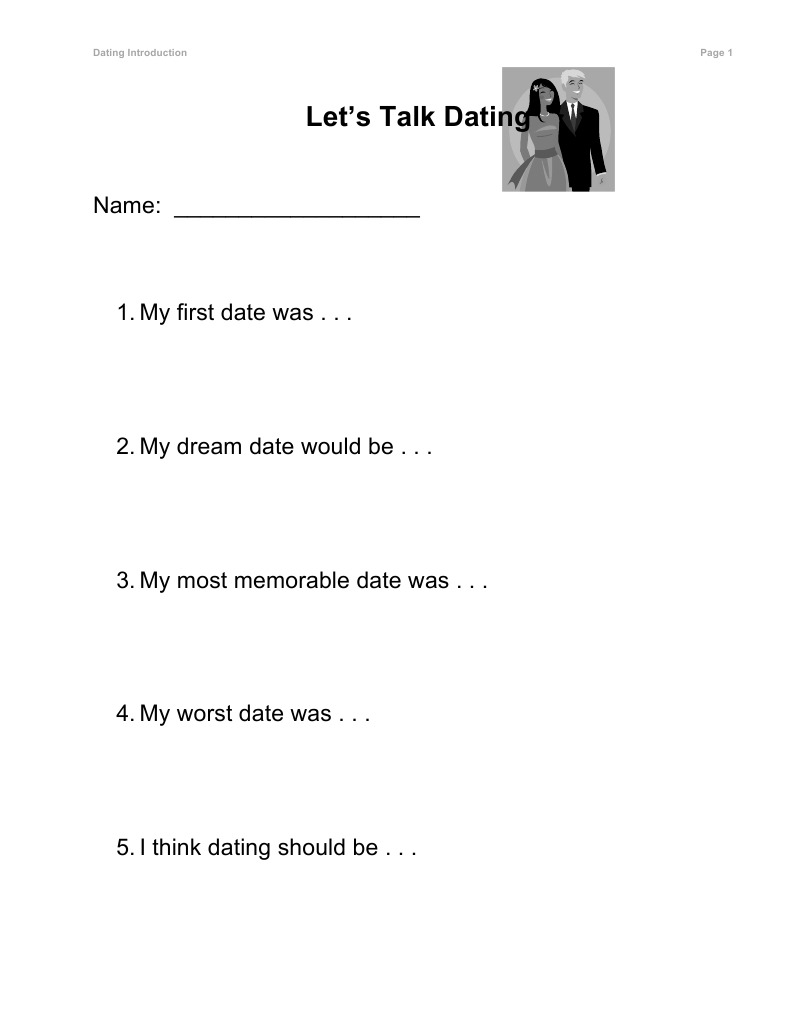 Dating Introduction

Page 1

Let's Talk Dating

Name: ____

1. My first date was . . .

2. My dream date would be . . .

3. My most memorable date was . . .

4. My worst date was . . .

5. I think dating should be . . .